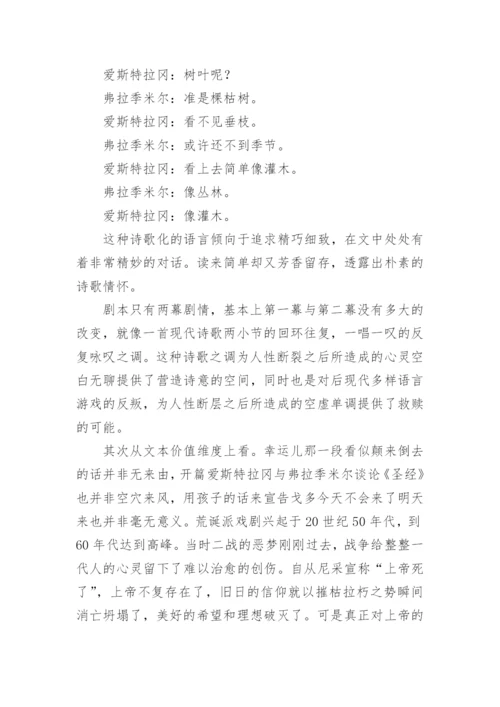 爱斯特拉冈：树叶呢？

弗拉季米尔：准是棵枯树。

爱斯特拉冈：看不见垂枝。

弗拉季米尔：或许还不到季节。

爱斯特拉冈：看上去简单像灌木。

弗拉季米尔：像丛林。

爱斯特拉冈：像灌木。

这种诗歌化的语言倾向于追求精巧细致，在文中处处有着非常精妙的对话。读来简单却又芳香留存，透露出朴素的诗歌情怀。

剧本只有两幕剧情，基本上第一幕与第二幕没有多大的改变，就像一首现代诗歌两小节的回环往复，一唱一叹的反复咏叹之调。这种诗歌之调为人性断裂之后所造成的心灵空白无聊提供了营造诗意的空间，同时也是对后现代多样语言游戏的反叛，为人性断层之后所造成的空虚单调提供了救赎的可能。

其次从文本价值维度上看。幸运儿那一段看似颠来倒去的话并非无来由，开篇爱斯特拉冈与弗拉季米尔谈论《圣经》也并非空穴来风，用孩子的话来宣告戈多今天不会来了明天来也并非毫无意义。荒诞派戏剧兴起于20世纪50年代，到60年代达到高峰。当时二战的恶梦刚刚过去，战争给整整一代人的心灵留下了难以治愈的创伤。自从尼采宣称“上帝死了”，上帝不复存在了，旧日的信仰就以摧枯拉朽之势瞬间消亡坍塌了，美好的希望和理想破灭了。可是真正对上帝的